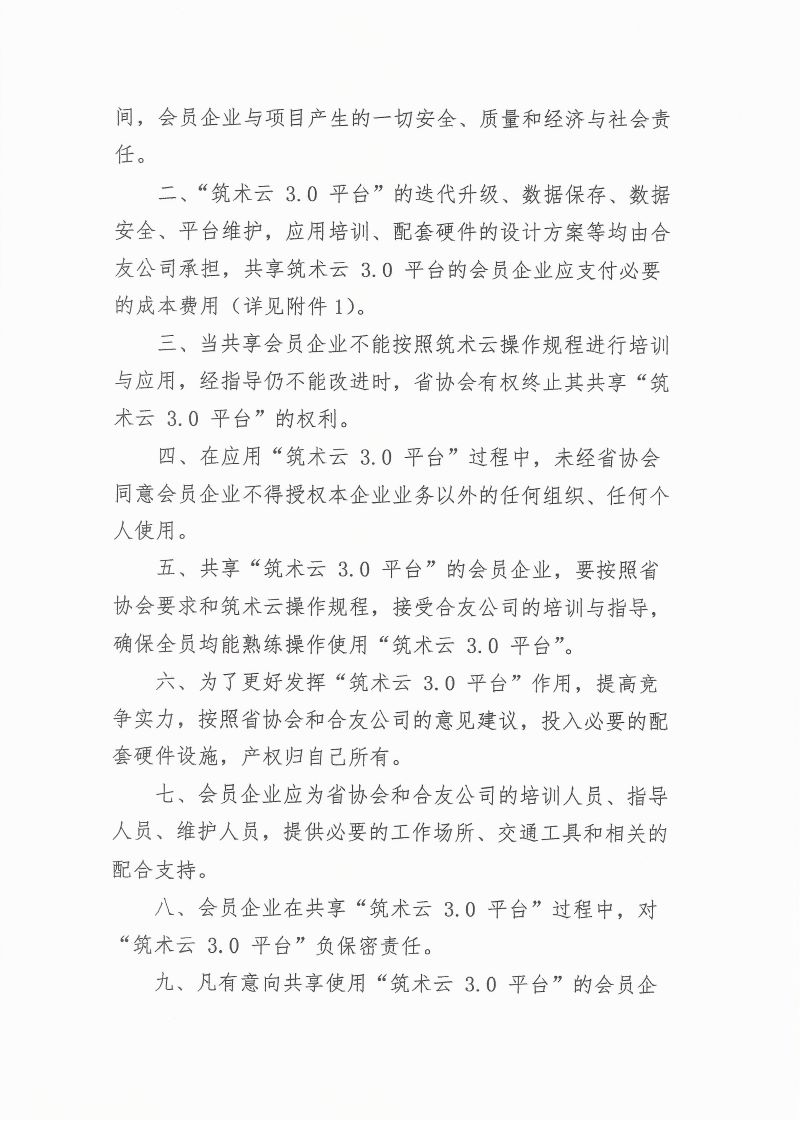 间，会员企业与项目产生的一切安全、质量和经济与社会责任。

二、“筑术云 3.0 平台”的迭代升级、数据保存、数据安全、平台维护，应用培训、配套硬件的设计方案等均由合友公司承担，共享筑术云 3.0 平台的会员企业应支付必要的成本费用（详见附件 1）。

三、当共享会员企业不能按照筑术云操作规程进行培训与应用，经指导仍不能改进时，省协会有权终止其共享“筑术云 3.0 平台”的权利。

四、在应用“筑术云 3.0 平台”过程中，未经省协会同意会员企业不得授权本企业业务以外的任何组织、任何个人使用。

五、共享“筑术云 3.0 平台”的会员企业，要按照省协会要求和筑术云操作规程，接受合友公司的培训与指导，确保全员均能熟练操作使用“筑术云 3.0 平台”。

六、为了更好发挥“筑术云 3.0 平台”作用，提高竞争实力，按照省协会和合友公司的意见建议，投入必要的配套硬件设施，产权归自己所有。

七、会员企业应为省协会和合友公司的培训人员、指导人员、维护人员，提供必要的工作场所、交通工具和相关的配合支持。

八、会员企业在共享“筑术云 3.0 平台”过程中，对“筑术云 3.0 平台”负保密责任。

九、凡有意向共享使用“筑术云 3.0 平台”的会员企